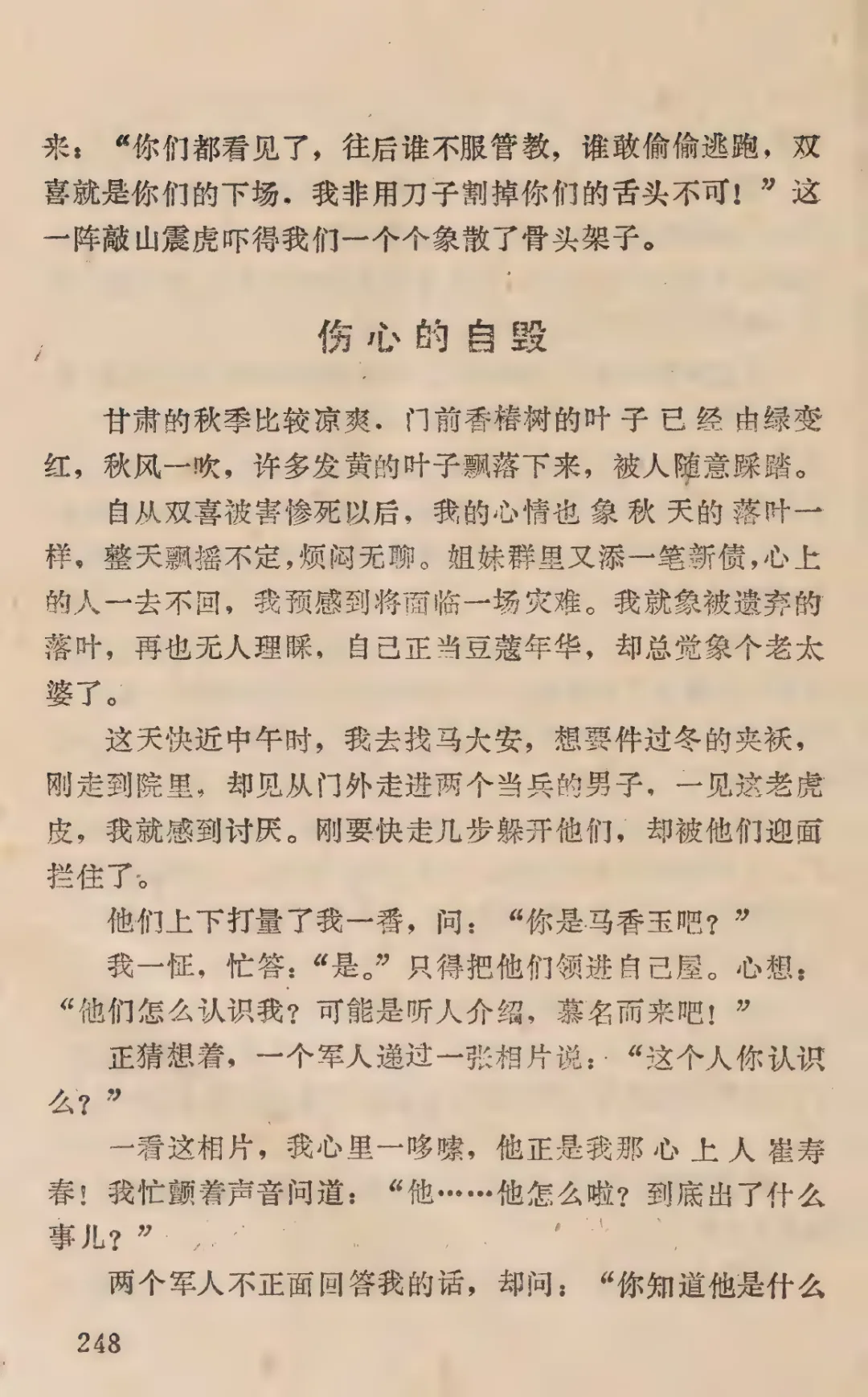 来：“你们都看见了，往后谁不服管教，谁敢偷偷逃跑，双喜就是你们的下场．我非用刀子割掉你们的舌头不可！”这一阵敲山震虎吓得我们一个个象散了骨头架子。

伤心的自毁

甘肃的秋季比较凉爽．门前香椿树的叶子已经由绿变红，秋风一吹，许多发黄的叶子飘落下来，被人随意踩踏。

自从双喜被害惨死以后，我的心情也象秋天的落叶一样，整天飘摇不定，烦闷无聊。姐妹群里又添一笔新债，心上的人一去不回，我预感到将面临一场灾难。我就象被遗弃的落叶，再也无人理睬，自己正当豆蔻年华，却总觉象个老太婆了。

这天快近中午时，我去找马大安，想要件过冬的夹袄，刚走到院里，却见从门外走进两个当兵的男子，一见这老虎皮，我就感到讨厌。刚要快走几步躲开他们，却被他们迎面拦住了。

他们上下打量了我一番，问：“你是马香玉吧？”

我一怔，忙答：“是。”只得把他们领进自己屋。心想：“他们怎么认识我？可能是听人介绍，慕名而来吧！”

正猜想着，一个军人递过一张相片说：“这个人你认识么？”

一看这相片，我心里一哆嗦，他正是我那心上人崔寿春！我忙颤着声音问道：“他……他怎么啦？到底出了什么事儿？”

两个军人不正面回答我的话，却问：“你知道他是什么

248